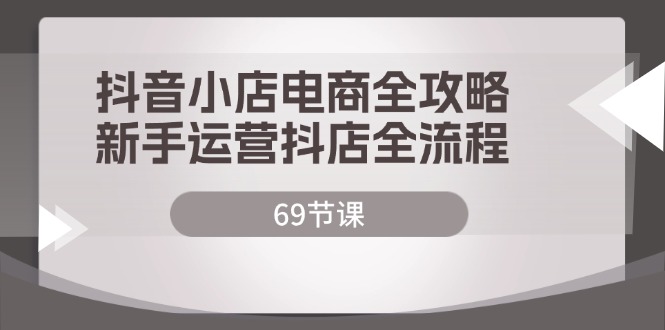 抖音小店电商全攻略
新手运营抖店全流程

69节课